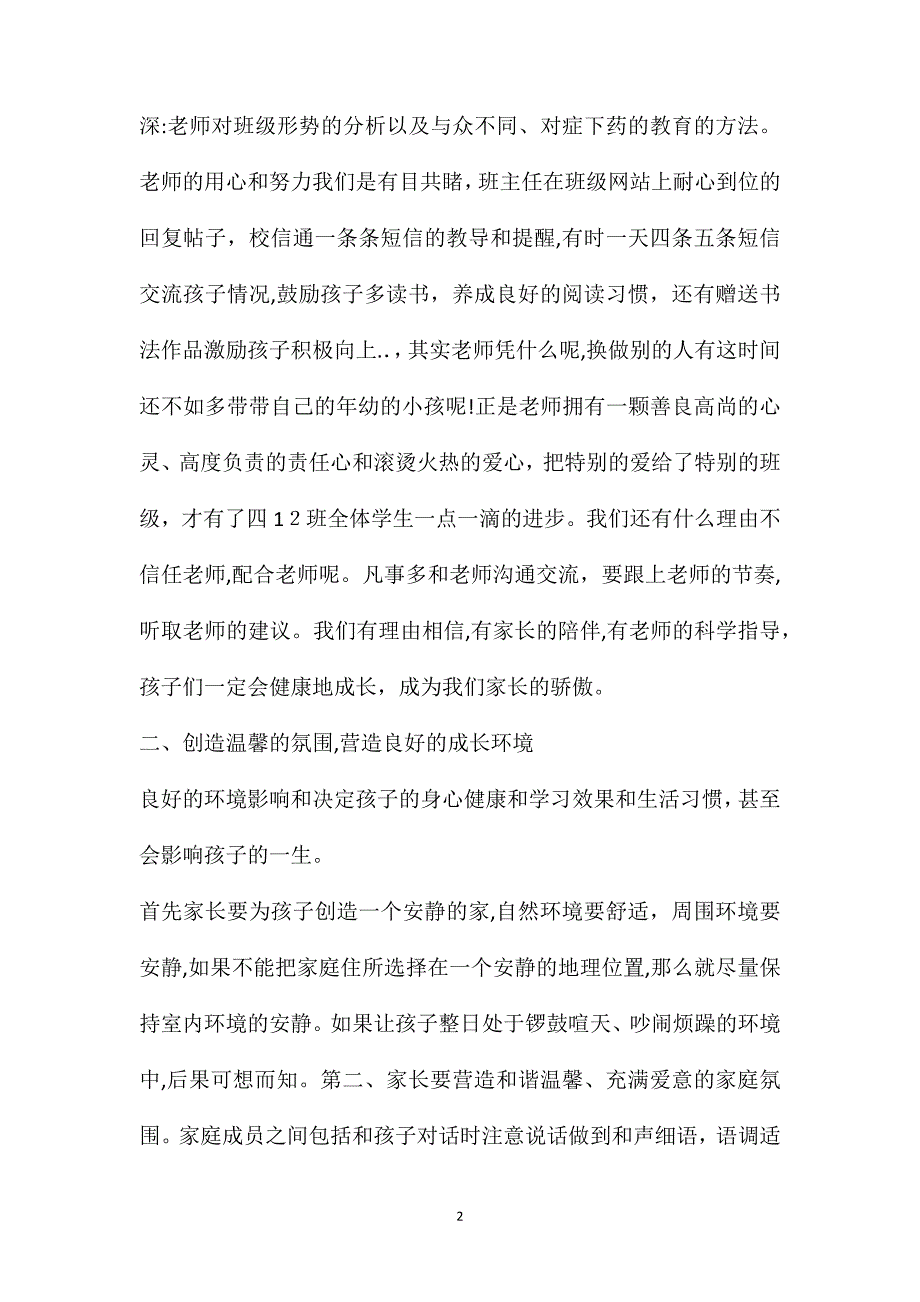 深:老师对班级形势的分析以及与众不同、对症下药的教育的方法。老师的用心和努力我们是有目共睹，班主任在班级网站上耐心到位的回复帖子，校信通一条条短信的教导和提醒,有时一天四条五条短信交流孩子情况,鼓励孩子多读书，养成良好的阅读习惯，还有赠送书法作品激励孩子积极向上..，其实老师凭什么呢,换做别的人有这时间还不如多带带自己的年幼的小孩呢!正是老师拥有一颗善良高尚的心灵、高度负责的责任心和滚烫火热的爱心，把特别的爱给了特别的班级，才有了四12班全体学生一点一滴的进步。我们还有什么理由不信任老师,配合老师呢。凡事多和老师沟通交流，要跟上老师的节奏,听取老师的建议。我们有理由相信,有家长的陪伴,有老师的科学指导，孩子们一定会健康地成长，成为我们家长的骄傲。

二、创造温馨的氛围,营造良好的成长环境

良好的环境影响和决定孩子的身心健康和学习效果和生活习惯,甚至会影响孩子的一生。

首先家长要为孩子创造一个安静的家,自然环境要舒适，周围环境要安静,如果不能把家庭住所选择在一个安静的地理位置,那么就尽量保持室内环境的安静。如果让孩子整日处于锣鼓喧天、吵闹烦躁的环境中,后果可想而知。第二、家长要营造和谐温馨、充满爱意的家庭氛围。家庭成员之间包括和孩子对话时注意说话做到和声细语，语调适

2